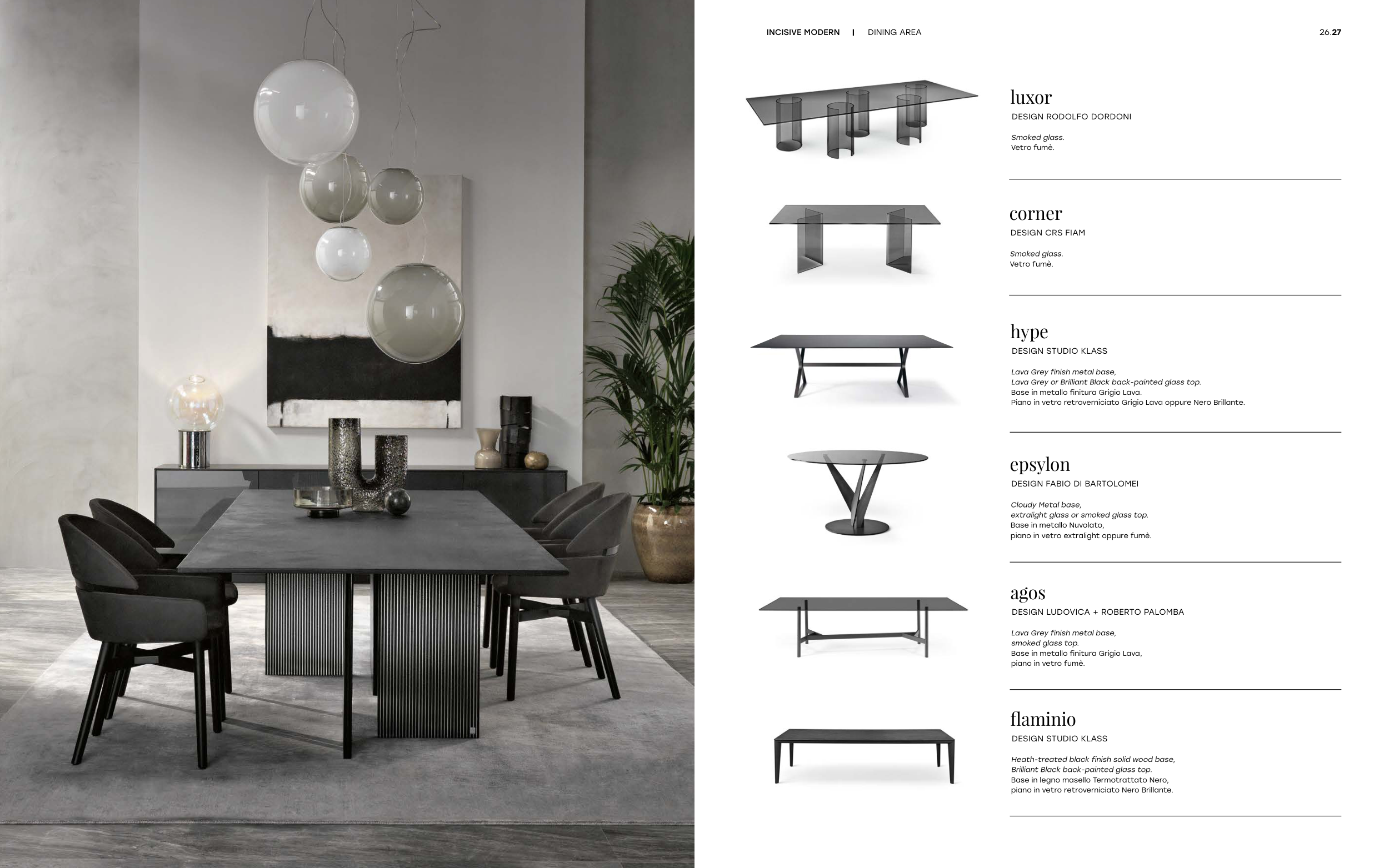 INCISIVE MODERN | DINING AREA

26.27

luxor
DESIGN RODOLFO DORDONI

Smoked glass.
Vetro fumè.

corner
DESIGN CRS FIAM

Smoked glass.
Vetro fumè.

hype
DESIGN STUDIO KLASS

Lava Grey finish metal base,
Lava Grey or Brilliant Black back-painted glass top.
Base in metallo finitura Grigio Lava.
Piano in vetro retroverniciato Grigio Lava oppure Nero Brillante.

epsylon
DESIGN FABIO DI BARTOLOMEI

Cloudy Metal base,
extralight glass or smoked glass top.
Base in metallo Nuvolato,
piano in vetro extralight oppure fumè.

agos
DESIGN LUDOVICA + ROBERTO PALOMBA

Lava Grey finish metal base,
smoked glass top.
Base in metallo finitura Grigio Lava,
piano in vetro fumè.

flaminio
DESIGN STUDIO KLASS

Heath-treated black finish solid wood base,
Brilliant Black back-painted glass top.
Base in legno masello Termotrattato Nero,
piano in vetro retroverniciato Nero Brillante.